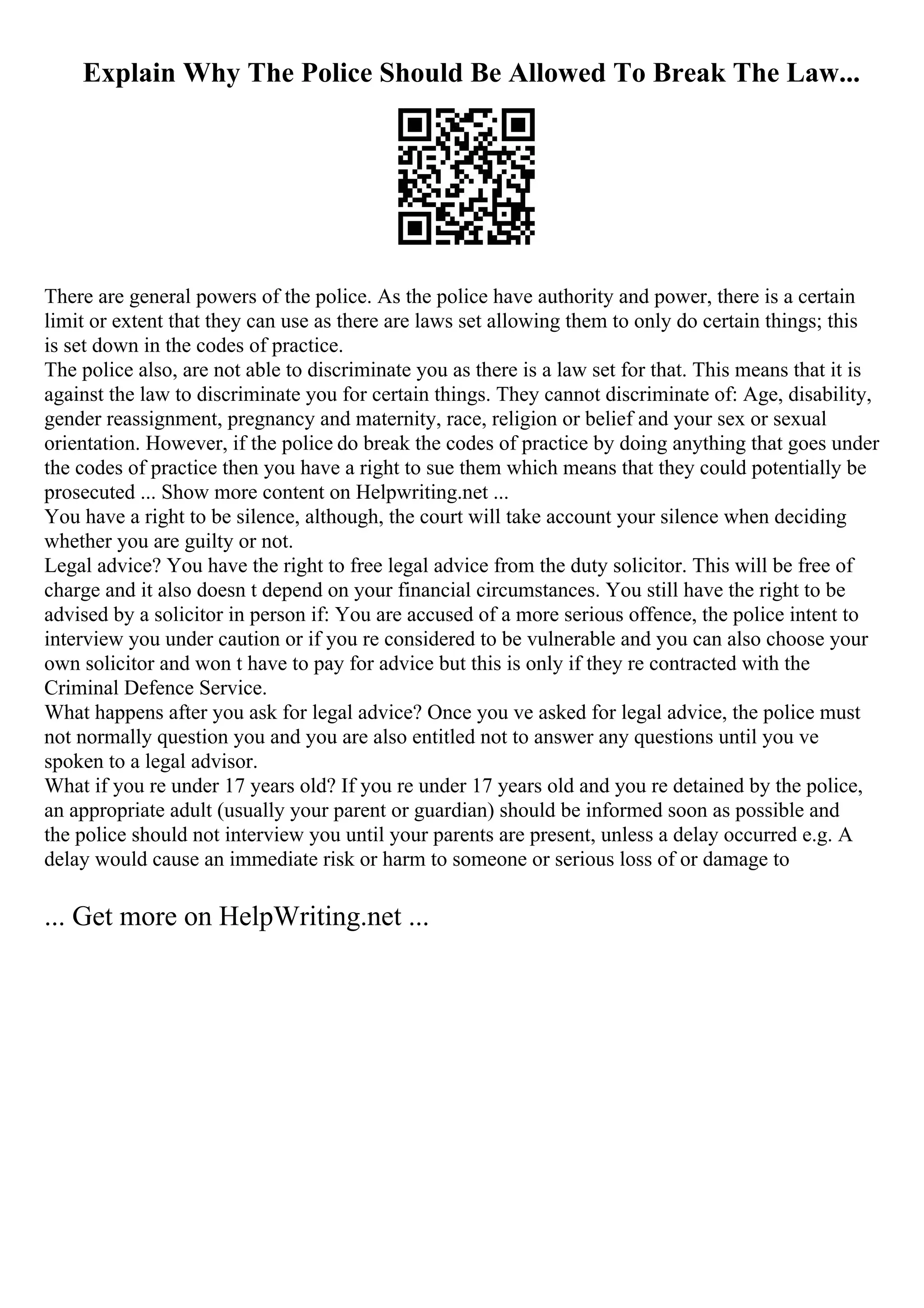 Explain Why The Police Should Be Allowed To Break The Law...

There are general powers of the police. As the police have authority and power, there is a certain limit or extent that they can use as there are laws set allowing them to only do certain things; this is set down in the codes of practice.
The police also, are not able to discriminate you as there is a law set for that. This means that it is against the law to discriminate you for certain things. They cannot discriminate of: Age, disability, gender reassignment, pregnancy and maternity, race, religion or belief and your sex or sexual orientation. However, if the police do break the codes of practice by doing anything that goes under the codes of practice then you have a right to sue them which means that they could potentially be prosecuted ... Show more content on Helpwriting.net ...
You have a right to be silence, although, the court will take account your silence when deciding whether you are guilty or not.
Legal advice? You have the right to free legal advice from the duty solicitor. This will be free of charge and it also doesn t depend on your financial circumstances. You still have the right to be advised by a solicitor in person if: You are accused of a more serious offence, the police intent to interview you under caution or if you re considered to be vulnerable and you can also choose your own solicitor and won t have to pay for advice but this is only if they re contracted with the Criminal Defence Service.
What happens after you ask for legal advice? Once you ve asked for legal advice, the police must not normally question you and you are also entitled not to answer any questions until you ve spoken to a legal advisor.
What if you re under 17 years old? If you re under 17 years old and you re detained by the police, an appropriate adult (usually your parent or guardian) should be informed soon as possible and the police should not interview you until your parents are present, unless a delay occurred e.g. A delay would cause an immediate risk or harm to someone or serious loss of or damage to

... Get more on HelpWriting.net ...